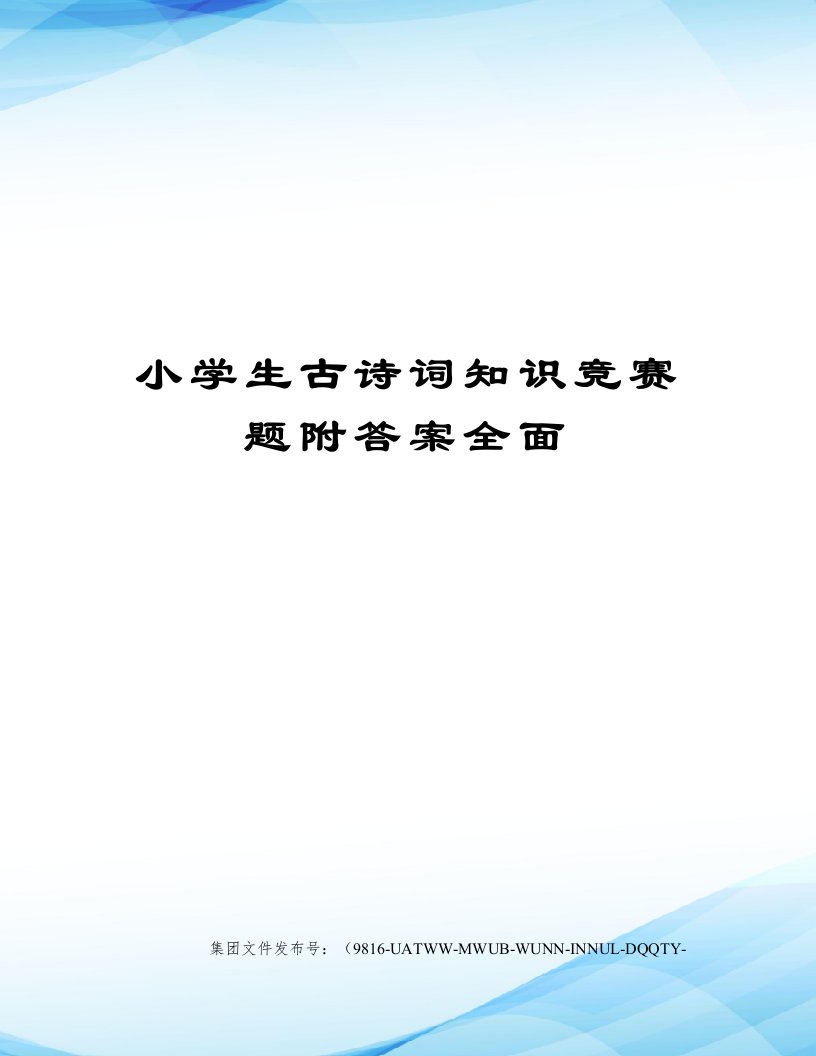 小学生古诗词知识竞赛题附答案全面

集团文件发布号：（9816-UATWW-MWUB-WUNN-INNUL-DQQTY-